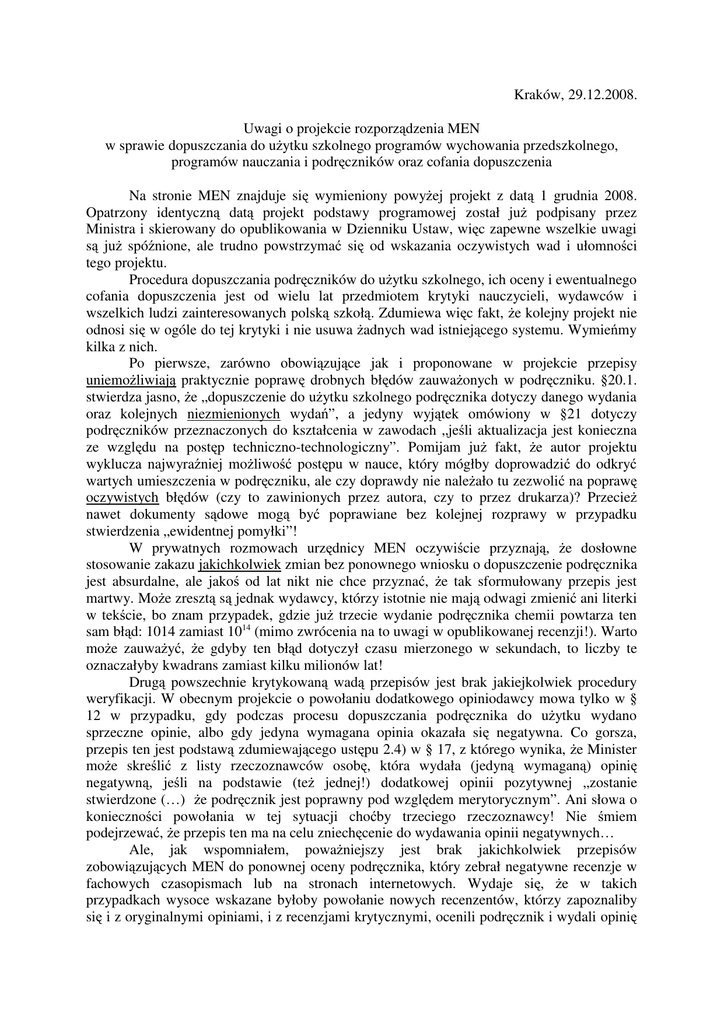 Kraków, 29.12.2008.

Uwagi o projekcie rozporządzenia MEN
w sprawie dopuszczania do użytku szkolnego programów wychowania przedszkolnego, programów nauczania i podręczników oraz cofania dopuszczenia

Na stronie MEN znajduje się wymieniony powyżej projekt z datą 1 grudnia 2008. Opatrzony identyczną datą projekt podstawy programowej został już podpisany przez Ministra i skierowany do opublikowania w Dzienniku Ustaw, więc zapewne wszelkie uwagi są już spóźnione, ale trudno powstrzymać się od wskazania oczywistych wad i ułomności tego projektu.

Procedura dopuszczania podręczników do użytku szkolnego, ich oceny i ewentualnego cofania dopuszczenia jest od wielu lat przedmiotem krytyki nauczycieli, wydawców i wszelkich ludzi zainteresowanych polską szkołą. Zdumiewa więc fakt, że kolejny projekt nie odnosi się w ogóle do tej krytyki i nie usuwa żadnych wad istniejącego systemu. Wymieńmy kilka z nich.

Po pierwsze, zarówno obowiązujące jak i proponowane w projekcie przepisy uniemożliwiają praktycznie poprawę drobnych błędów zauważonych w podręczniku. §20.1. stwierdza jasno, że „dopuszczenie do użytku szkolnego podręcznika dotyczy danego wydania oraz kolejnych niezmienionych wydań", a jedyny wyjątek omówiony w §21 dotyczy podręczników przeznaczonych do kształcenia w zawodach „jeśli aktualizacja jest konieczna ze względu na postęp techniczno-technologiczny". Pomijam już fakt, że autor projektu wyklucza najwyraźniej możliwość postępu w nauce, który mógłby doprowadzić do odkryć wartych umieszczenia w podręczniku, ale czy doprawdy nie należało tu zezwolić na poprawę oczywistych błędów (czy to zawinionych przez autora, czy to przez drukarza)? Przecież nawet dokumenty sądowe mogą być poprawiane bez kolejnej rozprawy w przypadku stwierdzenia „ewidentnej pomyłki"!

W prywatnych rozmowach urzędnicy MEN oczywiście przyznają, że dosłowne stosowanie zakazu jakichkolwiek zmian bez ponownego wniosku o dopuszczenie podręcznika jest absurdalne, ale jakoś od lat nikt nie chce przyznać, że tak sformułowany przepis jest martwy. Może zresztą są jednak wydawcy, którzy istotnie nie mają odwagi zmienić ani literki w tekście, bo znam przypadek, gdzie już trzecie wydanie podręcznika chemii powtarza ten sam błąd: 1014 zamiast $10^{14}$ (mimo zwrócenia na to uwagi w opublikowanej recenzji!). Warto może zauważyć, że gdyby ten błąd dotyczył czasu mierzonego w sekundach, to liczby te oznaczałyby kwadrans zamiast kilku milionów lat!

Drugą powszechnie krytykowaną wadą przepisów jest brak jakiejkolwiek procedury weryfikacji. W obecnym projekcie o powołaniu dodatkowego opiniodawcy mowa tylko w § 12 w przypadku, gdy podczas procesu dopuszczania podręcznika do użytku wydano sprzeczne opinie, albo gdy jedyna wymagana opinia okazała się negatywna. Co gorsza, przepis ten jest podstawą zdumiewającego ustępu 2.4) w § 17, z którego wynika, że Minister może skreślić z listy rzeczoznawców osobę, która wydała (jedyną wymaganą) opinię negatywną, jeśli na podstawie (też jednej!) dodatkowej opinii pozytywnej „zostanie stwierdzone (…) że podręcznik jest poprawny pod względem merytorycznym". Ani słowa o konieczności powołania w tej sytuacji choćby trzeciego rzeczoznawcy! Nie śmiem podejrzewać, że przepis ten ma na celu zniechęcenie do wydawania opinii negatywnych…

Ale, jak wspomniałem, poważniejszy jest brak jakichkolwiek przepisów zobowiązujących MEN do ponownej oceny podręcznika, który zebrał negatywne recenzje w fachowych czasopismach lub na stronach internetowych. Wydaje się, że w takich przypadkach wysoce wskazane byłoby powołanie nowych recenzentów, którzy zapoznaliby się i z oryginalnymi opiniami, i z recenzjami krytycznymi, ocenili podręcznik i wydali opinię